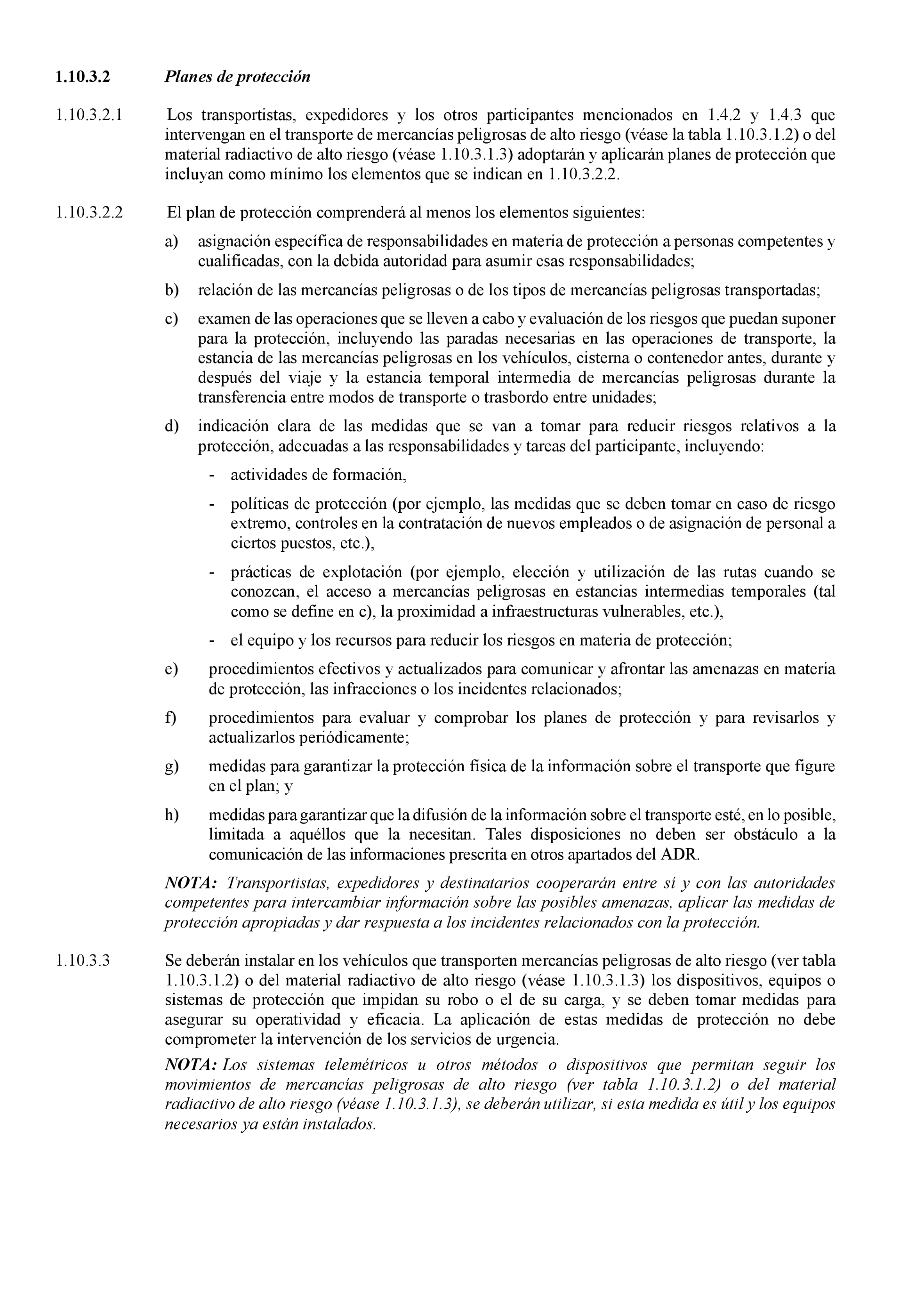 1.10.3.2 Planes de protección

1.10.3.2.1 Los transportistas, expedidores y los otros participantes mencionados en 1.4.2 y 1.4.3 que intervengan en el transporte de mercancías peligrosas de alto riesgo (véase la tabla 1.10.3.1.2) o del material radiactivo de alto riesgo (véase 1.10.3.1.3) adoptarán y aplicarán planes de protección que incluyan como mínimo los elementos que se indican en 1.10.3.2.2.

1.10.3.2.2 El plan de protección comprenderá al menos los elementos siguientes:

a) asignación específica de responsabilidades en materia de protección a personas competentes y cualificadas, con la debida autoridad para asumir esas responsabilidades;

b) relación de las mercancías peligrosas o de los tipos de mercancías peligrosas transportadas;

c) examen de las operaciones que se lleven a cabo y evaluación de los riesgos que puedan suponer para la protección, incluyendo las paradas necesarias en las operaciones de transporte, la estancia de las mercancías peligrosas en los vehículos, cisterna o contenedor antes, durante y después del viaje y la estancia temporal intermedia de mercancías peligrosas durante la transferencia entre modos de transporte o trasbordo entre unidades;

d) indicación clara de las medidas que se van a tomar para reducir riesgos relativos a la protección, adecuadas a las responsabilidades y tareas del participante, incluyendo:

- actividades de formación,

- políticas de protección (por ejemplo, las medidas que se deben tomar en caso de riesgo extremo, controles en la contratación de nuevos empleados o de asignación de personal a ciertos puestos, etc.),

- prácticas de explotación (por ejemplo, elección y utilización de las rutas cuando se conozcan, el acceso a mercancías peligrosas en estancias intermedias temporales (tal como se define en c), la proximidad a infraestructuras vulnerables, etc.),

- el equipo y los recursos para reducir los riesgos en materia de protección;

e) procedimientos efectivos y actualizados para comunicar y afrontar las amenazas en materia de protección, las infracciones o los incidentes relacionados;

f) procedimientos para evaluar y comprobar los planes de protección y para revisarlos y actualizarlos periódicamente;

g) medidas para garantizar la protección física de la información sobre el transporte que figure en el plan; y

h) medidas para garantizar que la difusión de la información sobre el transporte esté, en lo posible, limitada a aquéllos que la necesitan. Tales disposiciones no deben ser obstáculo a la comunicación de las informaciones prescrita en otros apartados del ADR.

NOTA: Transportistas, expedidores y destinatarios cooperarán entre sí y con las autoridades competentes para intercambiar información sobre las posibles amenazas, aplicar las medidas de protección apropiadas y dar respuesta a los incidentes relacionados con la protección.

1.10.3.3 Se deberán instalar en los vehículos que transporten mercancías peligrosas de alto riesgo (ver tabla 1.10.3.1.2) o del material radiactivo de alto riesgo (véase 1.10.3.1.3) los dispositivos, equipos o sistemas de protección que impidan su robo o el de su carga, y se deben tomar medidas para asegurar su operatividad y eficacia. La aplicación de estas medidas de protección no debe comprometer la intervención de los servicios de urgencia.

NOTA: Los sistemas telemétricos u otros métodos o dispositivos que permitan seguir los movimientos de mercancías peligrosas de alto riesgo (ver tabla 1.10.3.1.2) o del material radiactivo de alto riesgo (véase 1.10.3.1.3), se deberán utilizar, si esta medida es útil y los equipos necesarios ya están instalados.